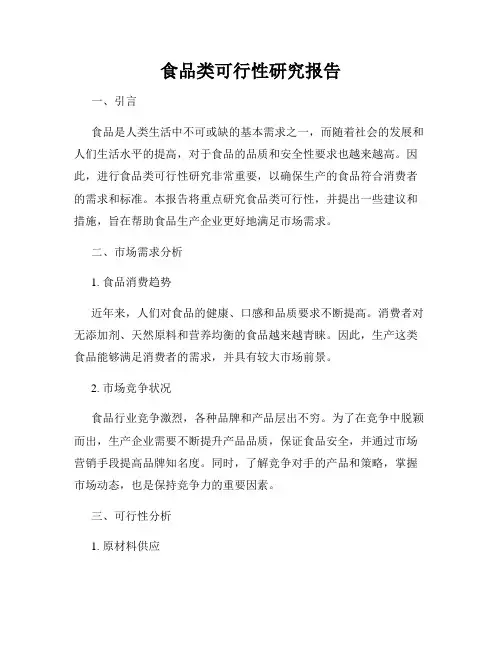 食品类可行性研究报告

一、引言

食品是人类生活中不可或缺的基本需求之一，而随着社会的发展和人们生活水平的提高，对于食品的品质和安全性要求也越来越高。因此，进行食品类可行性研究非常重要，以确保生产的食品符合消费者的需求和标准。本报告将重点研究食品类可行性，并提出一些建议和措施，旨在帮助食品生产企业更好地满足市场需求。

二、市场需求分析

1. 食品消费趋势

近年来，人们对食品的健康、口感和品质要求不断提高。消费者对无添加剂、天然原料和营养均衡的食品越来越青睐。因此，生产这类食品能够满足消费者的需求，并具有较大市场前景。

2. 市场竞争状况

食品行业竞争激烈，各种品牌和产品层出不穷。为了在竞争中脱颖而出，生产企业需要不断提升产品品质，保证食品安全，并通过市场营销手段提高品牌知名度。同时，了解竞争对手的产品和策略，掌握市场动态，也是保持竞争力的重要因素。

三、可行性分析

1. 原材料供应